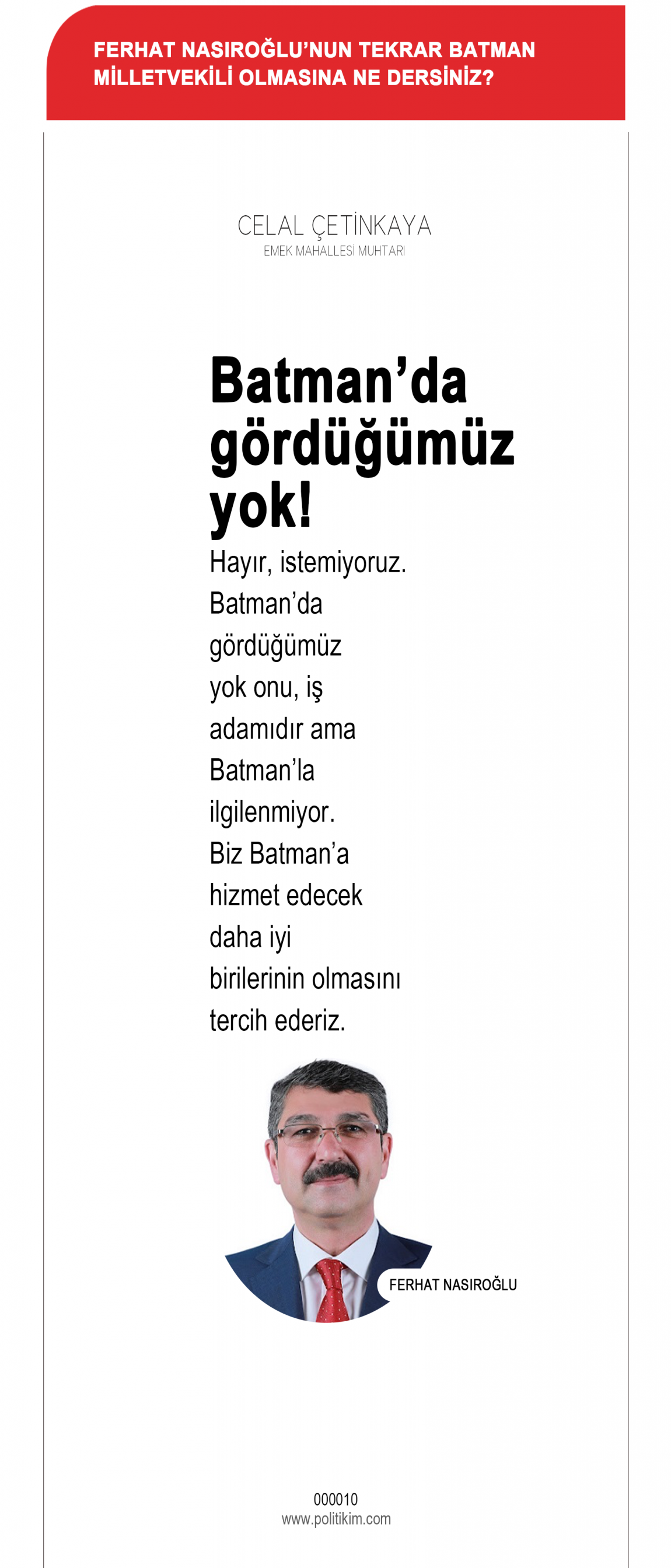 FERHAT NASIROĞLU'NUN TEKRAR BATMAN MİLLETVEKİLİ OLMASINA NE DERSİNİZ?

CELAL ÇETİNKAYA
EMEK MAHALLESİ MUHTARI

Batman'da gördüğümüz yok!

Hayır, istemiyoruz. Batman'da gördüğümüz yok onu, iş adamıdır ama Batman'la ilgilenmiyor. Biz Batman'a hizmet edecek daha iyi birilerinin olmasını tercih ederiz.

FERHAT NASIROĞLU

000010
www.politikim.com